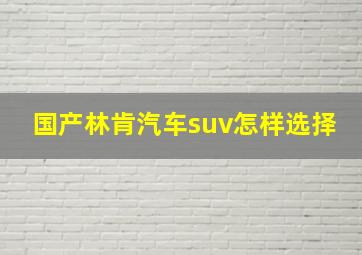 国产林肯汽车suv怎样选择